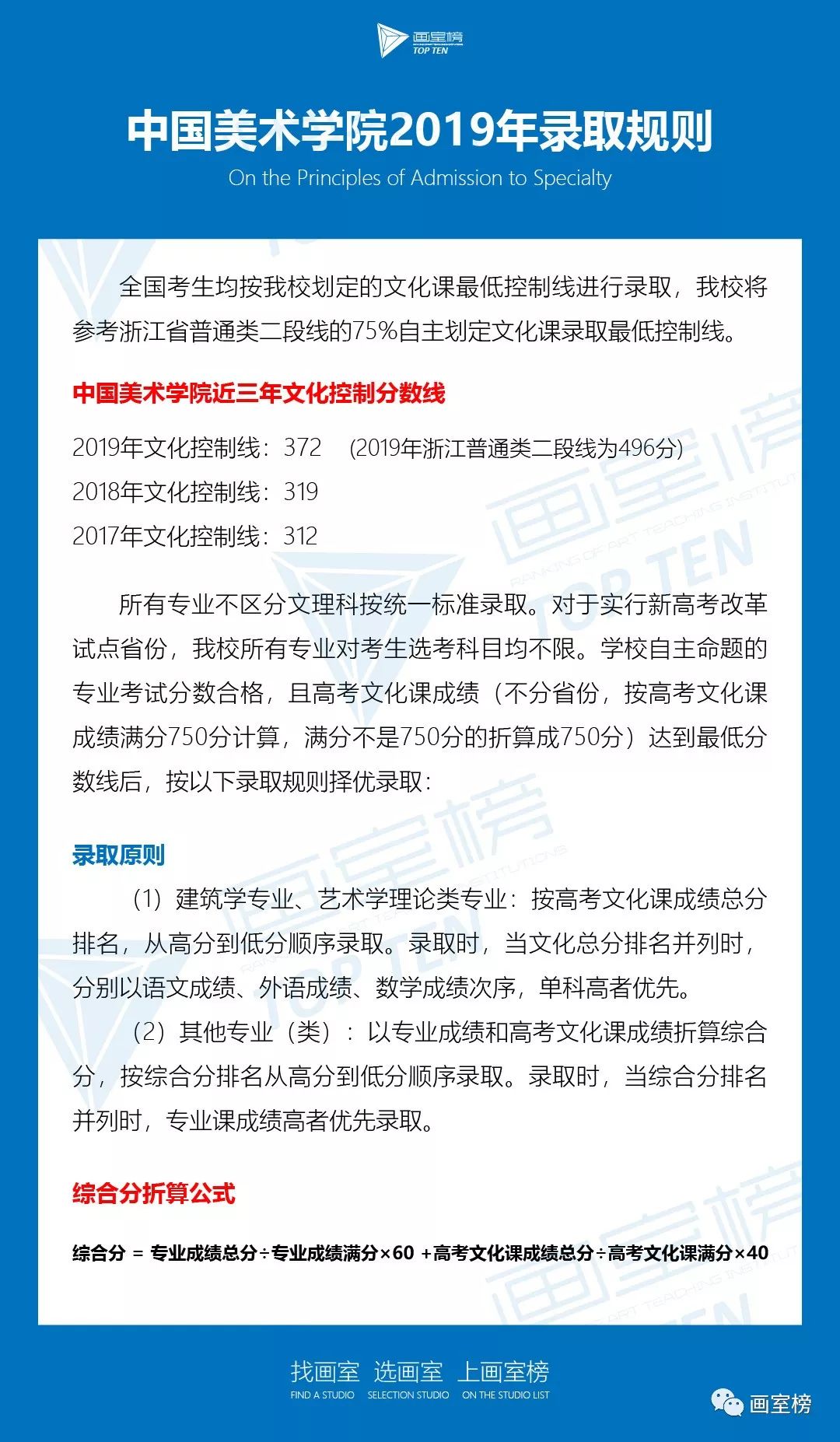 画室榜
TOP TEN

中国美术学院2019年录取规则
On the Principles of Admission to Specialty

全国考生均按我校划定的文化课最低控制线进行录取，我校将参考浙江省普通类二段线的75%自主划定文化课录取最低控制线。

中国美术学院近三年文化控制分数线

2019年文化控制线：372 (2019年浙江普通类二段线为496分)
2018年文化控制线：319
2017年文化控制线：312

所有专业不区分文理科按统一标准录取。对于实行新高考改革试点省份，我校所有专业对考生选考科目均不限。学校自主命题的专业考试分数合格，且高考文化课成绩（不分省份，按高考文化课成绩满分750分计算，满分不是750分的折算成750分）达到最低分数线后，按以下录取规则择优录取：

录取原则

（1）建筑学专业、艺术学理论类专业：按高考文化课成绩总分排名，从高分到低分顺序录取。录取时，当文化总分排名并列时，分别以语文成绩、外语成绩、数学成绩次序，单科高者优先。

（2）其他专业（类）：以专业成绩和高考文化课成绩折算综合分，按综合分排名从高分到低分顺序录取。录取时，当综合分排名并列时，专业课成绩高者优先录取。

综合分折算公式

综合分 = 专业成绩总分÷专业成绩满分×60 +高考文化课成绩总分÷高考文化课满分×40

找画室 选画室 上画室榜
FIND A STUDIO SELECTION STUDIO ON THE STUDIO LIST

画室榜